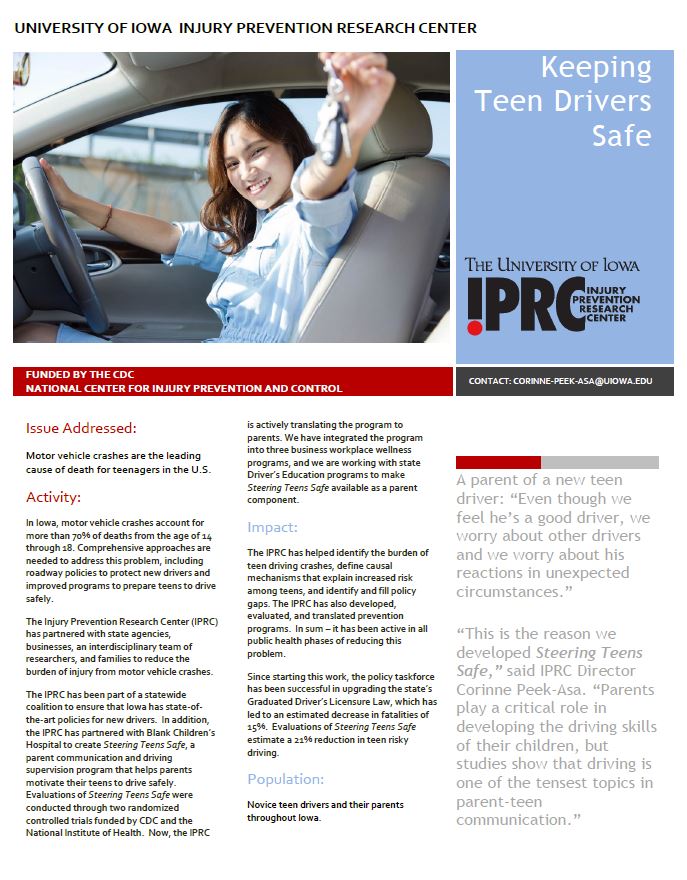 UNIVERSITY OF IOWA INJURY PREVENTION RESEARCH CENTER

Keeping Teen Drivers Safe

THE UNIVERSITY OF IOWA
IPRC INJURY PREVENTION RESEARCH CENTER

FUNDED BY THE CDC
NATIONAL CENTER FOR INJURY PREVENTION AND CONTROL

CONTACT: CORINNE-PEEK-ASA@UIOWA.EDU

Issue Addressed:

Motor vehicle crashes are the leading cause of death for teenagers in the U.S.

Activity:

In Iowa, motor vehicle crashes account for more than 70% of deaths from the age of 14 through 18. Comprehensive approaches are needed to address this problem, including roadway policies to protect new drivers and improved programs to prepare teens to drive safely.

The Injury Prevention Research Center (IPRC) has partnered with state agencies, businesses, an interdisciplinary team of researchers, and families to reduce the burden of injury from motor vehicle crashes.

The IPRC has been part of a statewide coalition to ensure that Iowa has state-of-the-art policies for new drivers. In addition, the IPRC has partnered with Blank Children's Hospital to create Steering Teens Safe, a parent communication and driving supervision program that helps parents motivate their teens to drive safely. Evaluations of Steering Teens Safe were conducted through two randomized controlled trials funded by CDC and the National Institute of Health. Now, the IPRC is actively translating the program to parents. We have integrated the program into three business workplace wellness programs, and we are working with state Driver's Education programs to make Steering Teens Safe available as a parent component.

Impact:

The IPRC has helped identify the burden of teen driving crashes, define causal mechanisms that explain increased risk among teens, and identify and fill policy gaps. The IPRC has also developed, evaluated, and translated prevention programs. In sum – it has been active in all public health phases of reducing this problem.

Since starting this work, the policy taskforce has been successful in upgrading the state's Graduated Driver's Licensure Law, which has led to an estimated decrease in fatalities of 15%. Evaluations of Steering Teens Safe estimate a 21% reduction in teen risky driving.

Population:

Novice teen drivers and their parents throughout Iowa.

A parent of a new teen driver: "Even though we feel he's a good driver, we worry about other drivers and we worry about his reactions in unexpected circumstances."

"This is the reason we developed Steering Teens Safe," said IPRC Director Corinne Peek-Asa. "Parents play a critical role in developing the driving skills of their children, but studies show that driving is one of the tensest topics in parent-teen communication."